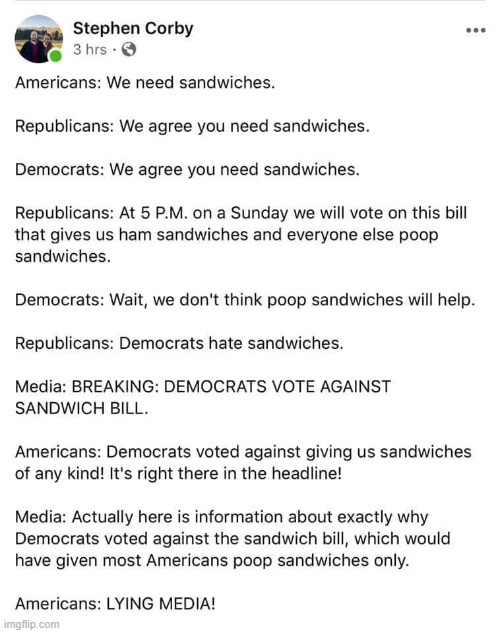 Stephen Corby
3 hrs ·

Americans: We need sandwiches.

Republicans: We agree you need sandwiches.

Democrats: We agree you need sandwiches.

Republicans: At 5 P.M. on a Sunday we will vote on this bill that gives us ham sandwiches and everyone else poop sandwiches.

Democrats: Wait, we don't think poop sandwiches will help.

Republicans: Democrats hate sandwiches.

Media: BREAKING: DEMOCRATS VOTE AGAINST SANDWICH BILL.

Americans: Democrats voted against giving us sandwiches of any kind! It's right there in the headline!

Media: Actually here is information about exactly why Democrats voted against the sandwich bill, which would have given most Americans poop sandwiches only.

Americans: LYING MEDIA!

imgflip.com